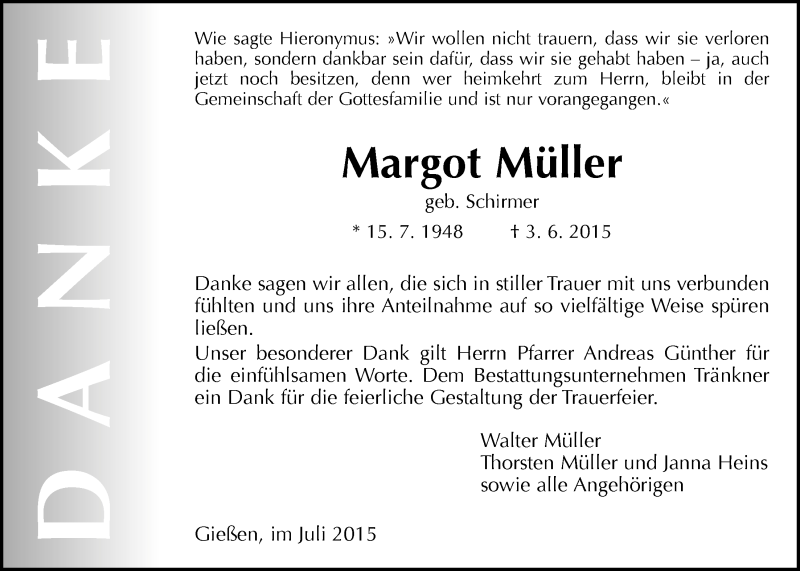 DANKE

Wie sagte Hieronymus: »Wir wollen nicht trauern, dass wir sie verloren haben, sondern dankbar sein dafür, dass wir sie gehabt haben – ja, auch jetzt noch besitzen, denn wer heimkehrt zum Herrn, bleibt in der Gemeinschaft der Gottesfamilie und ist nur vorangegangen.«

Margot Müller

geb. Schirmer

* 15. 7. 1948 † 3. 6. 2015

Danke sagen wir allen, die sich in stiller Trauer mit uns verbunden fühlten und uns ihre Anteilnahme auf so vielfältige Weise spüren ließen.
Unser besonderer Dank gilt Herrn Pfarrer Andreas Günther für die einfühlsamen Worte. Dem Bestattungsunternehmen Tränkner ein Dank für die feierliche Gestaltung der Trauerfeier.

Walter Müller
Thorsten Müller und Janna Heins
sowie alle Angehörigen

Gießen, im Juli 2015